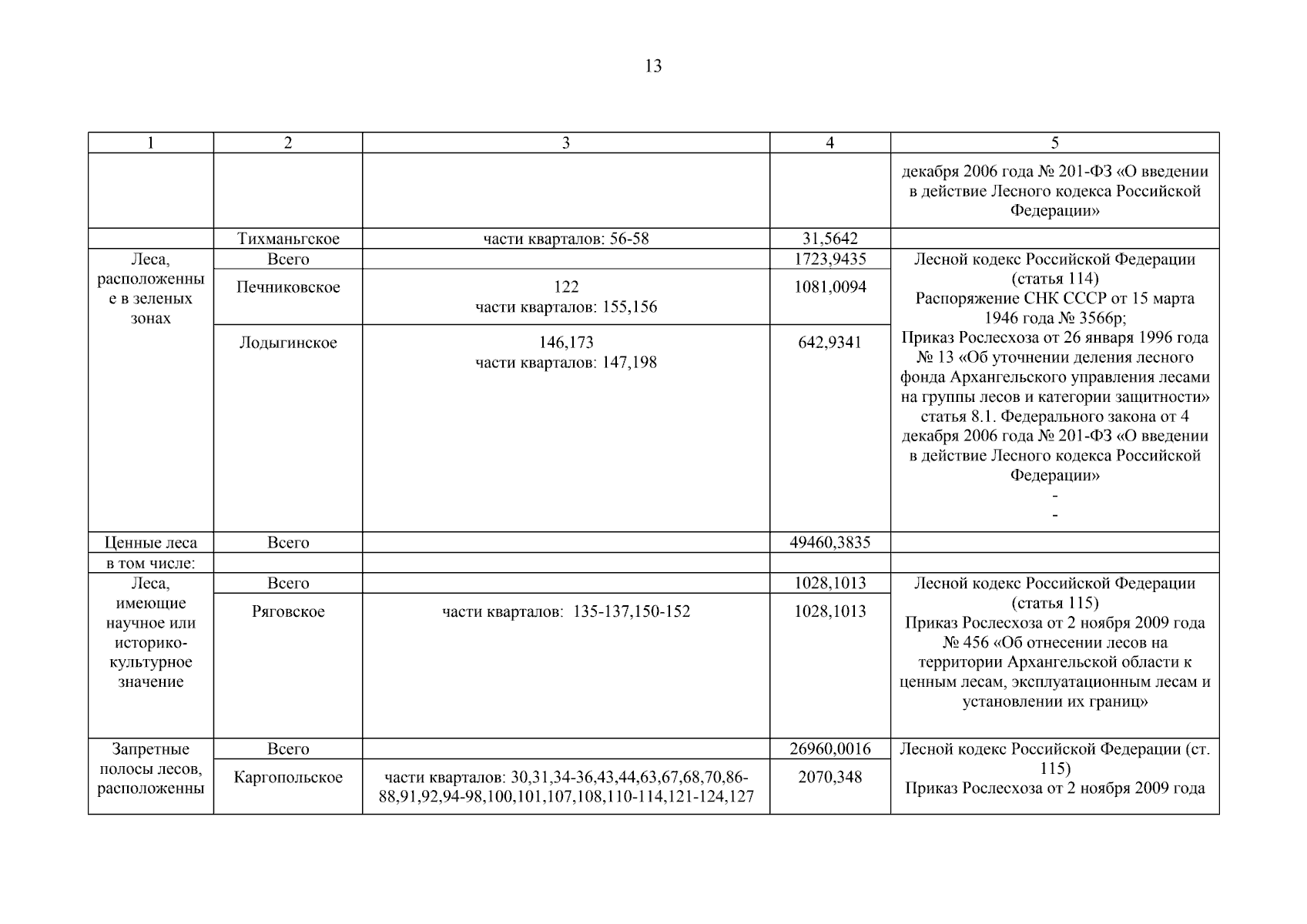 13

| 1 | 2 | 3 | 4 | 5 |
|---|---|---|---|---|
| | | | | декабря 2006 года № 201-ФЗ «О введении в действие Лесного кодекса Российской Федерации» |
| | Тихманьгское | части кварталов: 56-58 | 31,5642 | |
| Леса, расположенные в зеленых зонах | Всего | | 1723,9435 | Лесной кодекс Российской Федерации (статья 114) Распоряжение СНК СССР от 15 марта 1946 года № 3566р; Приказ Рослесхоза от 26 января 1996 года № 13 «Об уточнении деления лесного фонда Архангельского управления лесами на группы лесов и категории защитности» статья 8.1. Федерального закона от 4 декабря 2006 года № 201-ФЗ «О введении в действие Лесного кодекса Российской Федерации» - - |
| | Печниковское | 122 части кварталов: 155,156 | 1081,0094 | |
| | Лодыгинское | 146,173 части кварталов: 147,198 | 642,9341 | |
| Ценные леса | Всего | | 49460,3835 | |
| в том числе: | | | | |
| Леса, имеющие научное или историко-культурное значение | Всего | | 1028,1013 | Лесной кодекс Российской Федерации (статья 115) Приказ Рослесхоза от 2 ноября 2009 года № 456 «Об отнесении лесов на территории Архангельской области к ценным лесам, эксплуатационным лесам и установлении их границ» |
| | Ряговское | части кварталов: 135-137,150-152 | 1028,1013 | |
| Запретные полосы лесов, расположенны | Всего | | 26960,0016 | Лесной кодекс Российской Федерации (ст. 115) Приказ Рослесхоза от 2 ноября 2009 года |
| | Каргопольское | части кварталов: 30,31,34-36,43,44,63,67,68,70,86-88,91,92,94-98,100,101,107,108,110-114,121-124,127 | 2070,348 | |